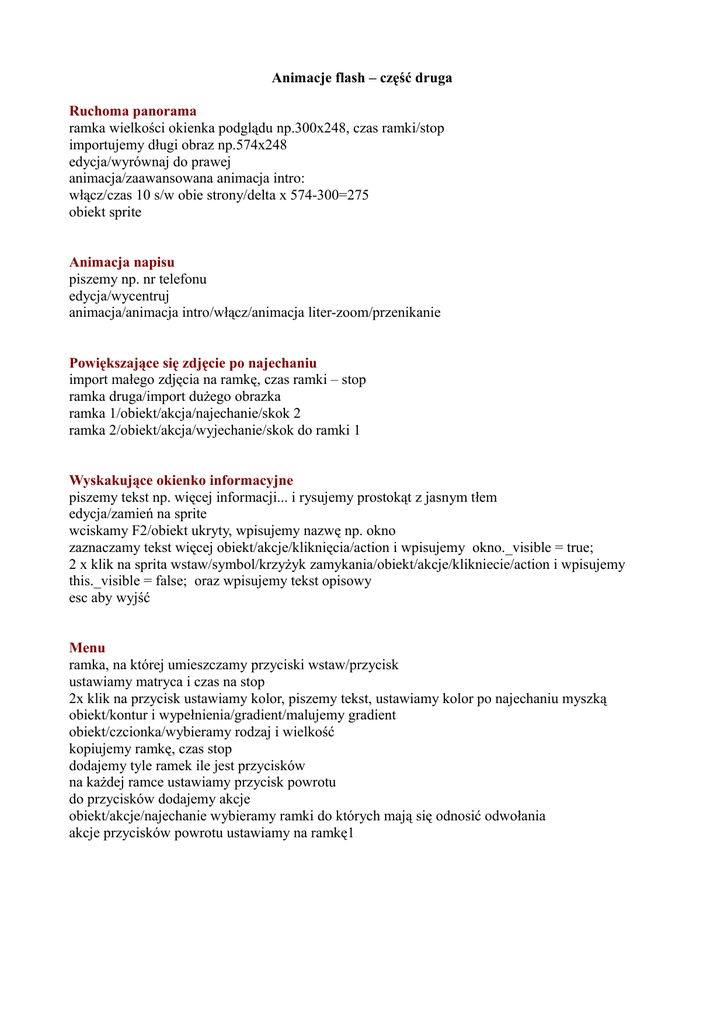 Animacje flash – część druga

Ruchoma panorama
ramka wielkości okienka podglądu np.300x248, czas ramki/stop
importujemy długi obraz np.574x248
edycja/wyrównaj do prawej
animacja/zaawansowana animacja intro:
włącz/czas 10 s/w obie strony/delta x 574-300=275
obiekt sprite

Animacja napisu
piszemy np. nr telefonu
edycja/wycentruj
animacja/animacja intro/włącz/animacja liter-zoom/przenikanie

Powiększające się zdjęcie po najechaniu
import małego zdjęcia na ramkę, czas ramki – stop
ramka druga/import dużego obrazka
ramka 1/obiekt/akcja/najechanie/skok 2
ramka 2/obiekt/akcja/wyjechanie/skok do ramki 1

Wyskakujące okienko informacyjne
piszemy tekst np. więcej informacji... i rysujemy prostokąt z jasnym tłem
edycja/zamień na sprite
wciskamy F2/obiekt ukryty, wpisujemy nazwę np. okno
zaznaczamy tekst więcej obiekt/akcje/kliknięcia/action i wpisujemy okno._visible = true;
2 x klik na sprita wstaw/symbol/krzyżyk zamykania/obiekt/akcje/klikniecie/action i wpisujemy this._visible = false; oraz wpisujemy tekst opisowy
esc aby wyjść

Menu
ramka, na której umieszczamy przyciski wstaw/przycisk
ustawiamy matryca i czas na stop
2x klik na przycisk ustawiamy kolor, piszemy tekst, ustawiamy kolor po najechaniu myszką
obiekt/kontur i wypełnienia/gradient/malujemy gradient
obiekt/czcionka/wybieramy rodzaj i wielkość
kopiujemy ramkę, czas stop
dodajemy tyle ramek ile jest przycisków
na każdej ramce ustawiamy przycisk powrotu
do przycisków dodajemy akcje
obiekt/akcje/najechanie wybieramy ramki do których mają się odnosić odwołania
akcje przycisków powrotu ustawiamy na ramkę1